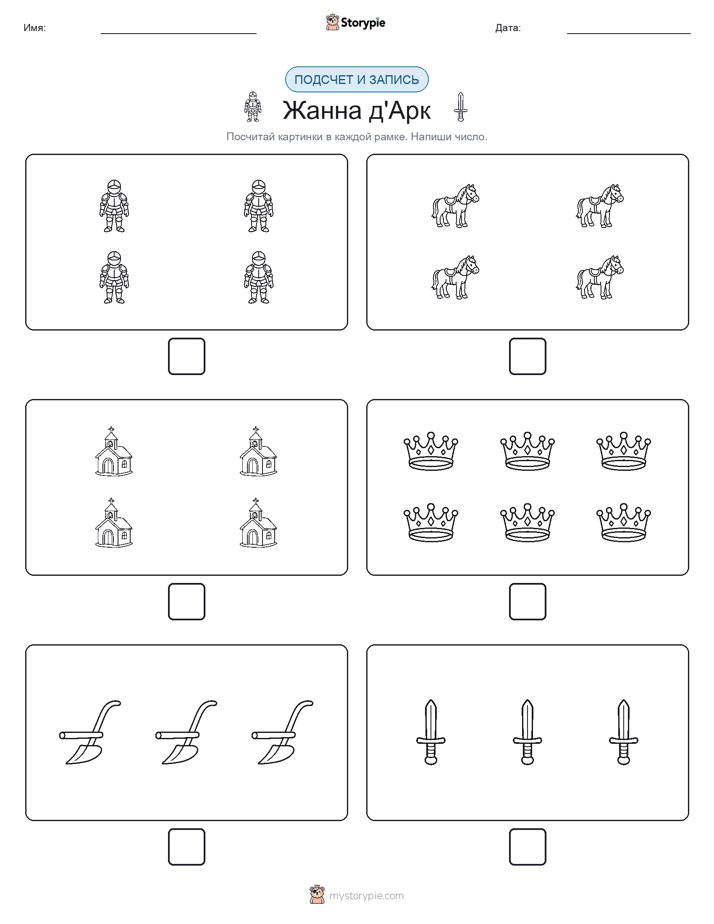 Имя:

Storypie

Дата:

ПОДСЧЕТ И ЗАПИСЬ

Жанна д'Арк

Посчитай картинки в каждой рамке. Напиши число.

mystorypie.com